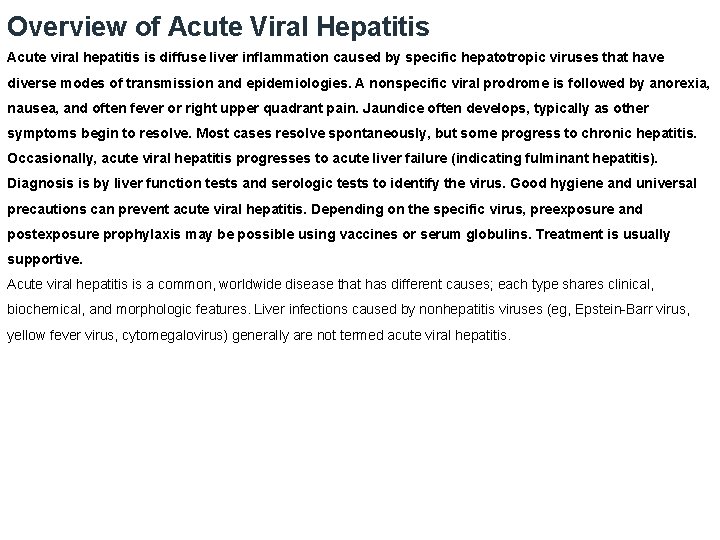 Overview of Acute Viral Hepatitis

Acute viral hepatitis is diffuse liver inflammation caused by specific hepatotropic viruses that have diverse modes of transmission and epidemiologies. A nonspecific viral prodrome is followed by anorexia, nausea, and often fever or right upper quadrant pain. Jaundice often develops, typically as other symptoms begin to resolve. Most cases resolve spontaneously, but some progress to chronic hepatitis. Occasionally, acute viral hepatitis progresses to acute liver failure (indicating fulminant hepatitis). Diagnosis is by liver function tests and serologic tests to identify the virus. Good hygiene and universal precautions can prevent acute viral hepatitis. Depending on the specific virus, preexposure and postexposure prophylaxis may be possible using vaccines or serum globulins. Treatment is usually supportive.

Acute viral hepatitis is a common, worldwide disease that has different causes; each type shares clinical, biochemical, and morphologic features. Liver infections caused by nonhepatitis viruses (eg, Epstein-Barr virus, yellow fever virus, cytomegalovirus) generally are not termed acute viral hepatitis.